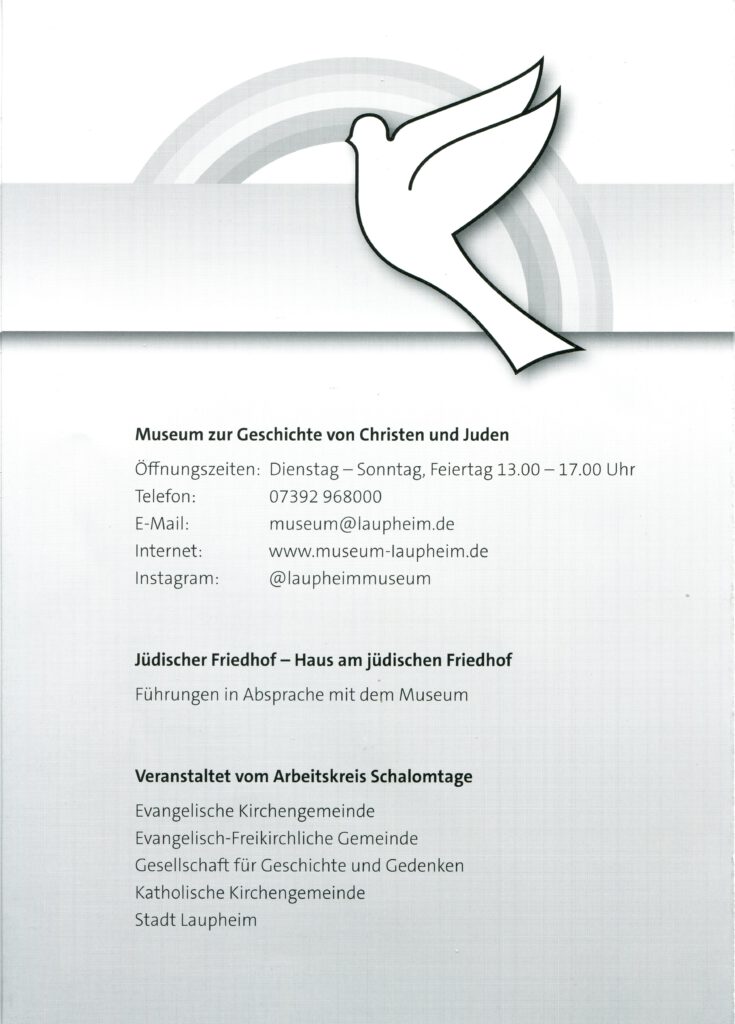 Museum zur Geschichte von Christen und Juden

Öffnungszeiten: Dienstag – Sonntag, Feiertag 13.00 – 17.00 Uhr
Telefon: 07392 968000
E-Mail: museum@laupheim.de
Internet: www.museum-laupheim.de
Instagram: @laupheimmuseum

Jüdischer Friedhof – Haus am jüdischen Friedhof

Führungen in Absprache mit dem Museum

Veranstaltet vom Arbeitskreis Schalomtage

Evangelische Kirchengemeinde
Evangelisch-Freikirchliche Gemeinde
Gesellschaft für Geschichte und Gedenken
Katholische Kirchengemeinde
Stadt Laupheim